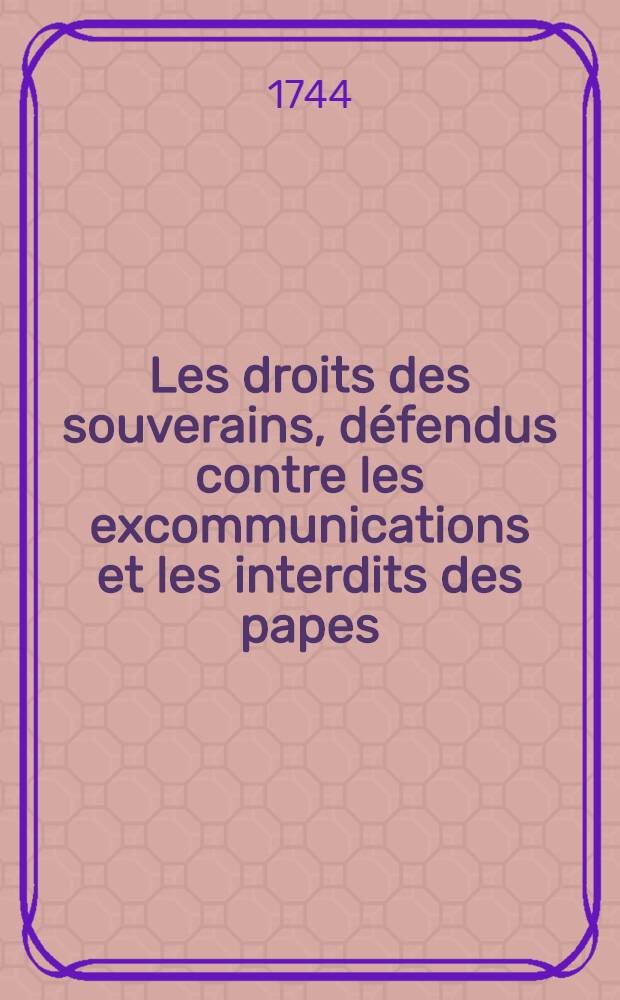 1744

Les droits des souverains, défendus contre les excommunications et les interdits des papes